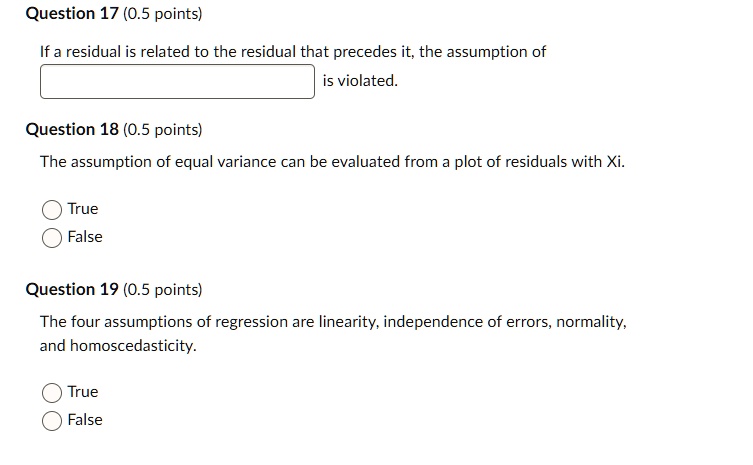 Question 17 (0.5 points)

If a residual is related to the residual that precedes it, the assumption of

is violated.

Question 18 (0.5 points)

The assumption of equal variance can be evaluated from a plot of residuals with Xi.

True

False

Question 19 (0.5 points)

The four assumptions of regression are linearity, independence of errors, normality, and homoscedasticity.

True

False